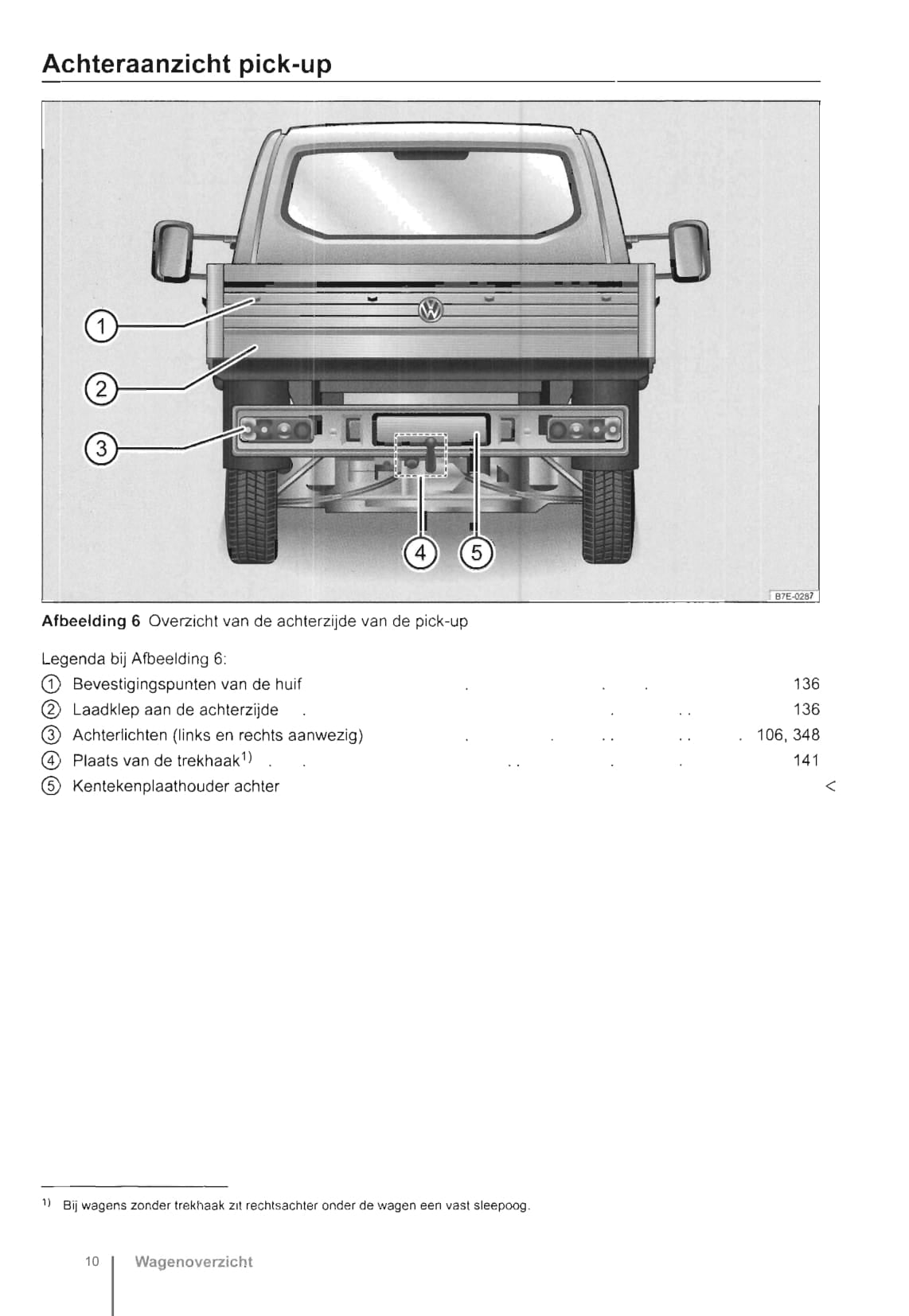 Achteraanzicht pick-up

1
2
3
4
5

B7E-0287

**Afbeelding 6** Overzicht van de achterzijde van de pick-up

Legenda bij Afbeelding 6:

① Bevestigingspunten van de huif . . . 136
② Laadklep aan de achterzijde . . . . 136
③ Achterlichten (links en rechts aanwezig) . . . . . . . 106, 348
④ Plaats van de trekhaak$^{1)}$ . . . . . . 141
⑤ Kentekenplaathouder achter

<

$^{1)}$ Bij wagens zonder trekhaak zit rechtsachter onder de wagen een vast sleepoog.

10 Wagenoverzicht